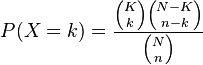 $P(X = k) = \frac{\binom{K}{k}\binom{N-K}{n-k}}{\binom{N}{n}}$